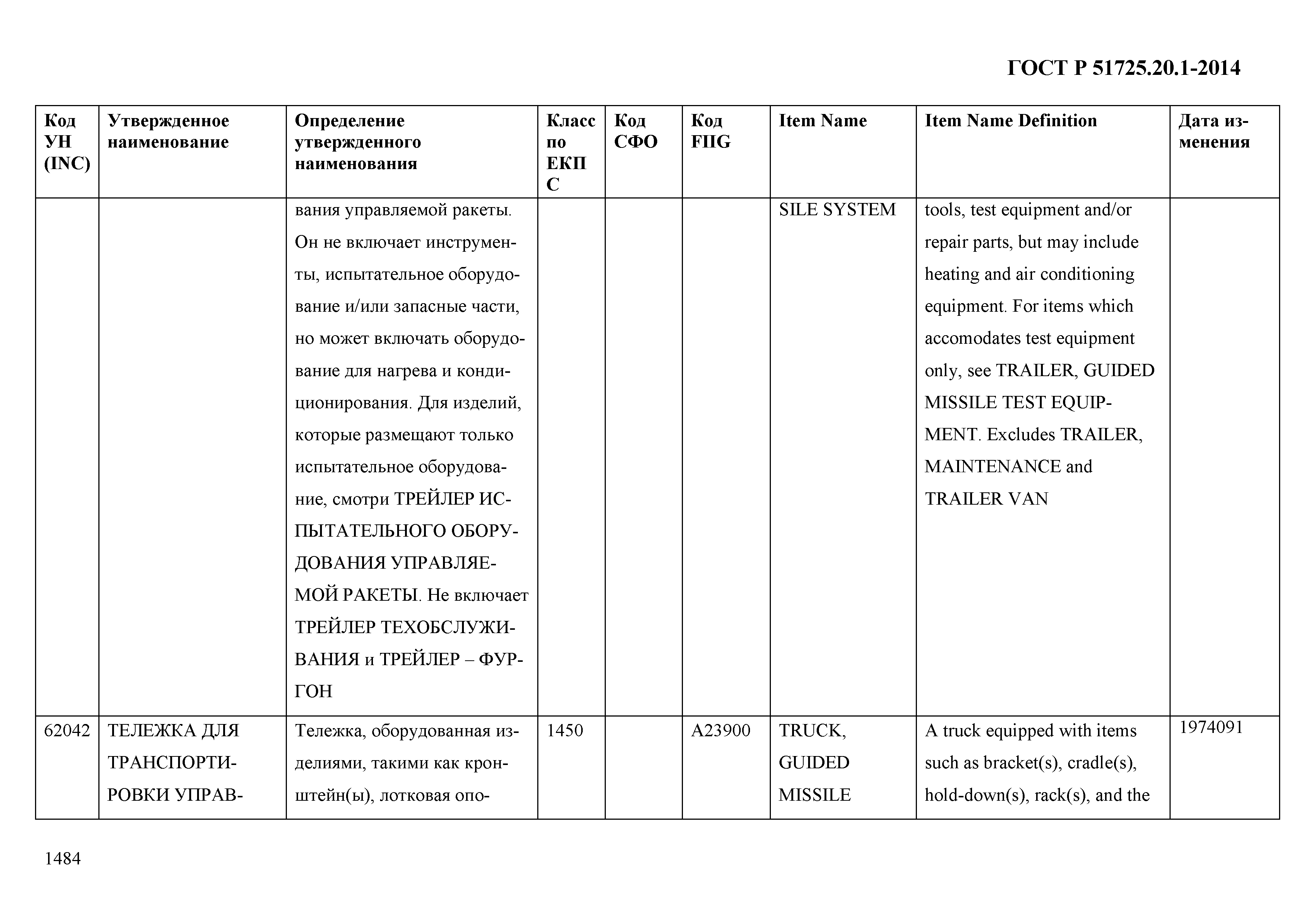 ГОСТ Р 51725.20.1-2014

| Код УН (INC) | Утвержденное наименование | Определение утвержденного наименования | Класс по ЕКПС | Код СФО | Код FIIG | Item Name | Item Name Definition | Дата изменения |
|---|---|---|---|---|---|---|---|---|
| | | вания управляемой ракеты. Он не включает инструменты, испытательное оборудование и/или запасные части, но может включать оборудование для нагрева и кондиционирования. Для изделий, которые размещают только испытательное оборудование, смотри ТРЕЙЛЕР ИСПЫТАТЕЛЬНОГО ОБОРУДОВАНИЯ УПРАВЛЯЕМОЙ РАКЕТЫ. Не включает ТРЕЙЛЕР ТЕХОБСЛУЖИВАНИЯ и ТРЕЙЛЕР – ФУРГОН | | | | SILE SYSTEM | tools, test equipment and/or repair parts, but may include heating and air conditioning equipment. For items which accomodates test equipment only, see TRAILER, GUIDED MISSILE TEST EQUIPMENT. Excludes TRAILER, MAINTENANCE and TRAILER VAN | |
| 62042 | ТЕЛЕЖКА ДЛЯ ТРАНСПОРТИРОВКИ УПРАВ- | Тележка, оборудованная изделиями, такими как кронштейн(ы), лотковая опо- | 1450 | | A23900 | TRUCK, GUIDED MISSILE | A truck equipped with items such as bracket(s), cradle(s), hold-down(s), rack(s), and the | 1974091 |

1484